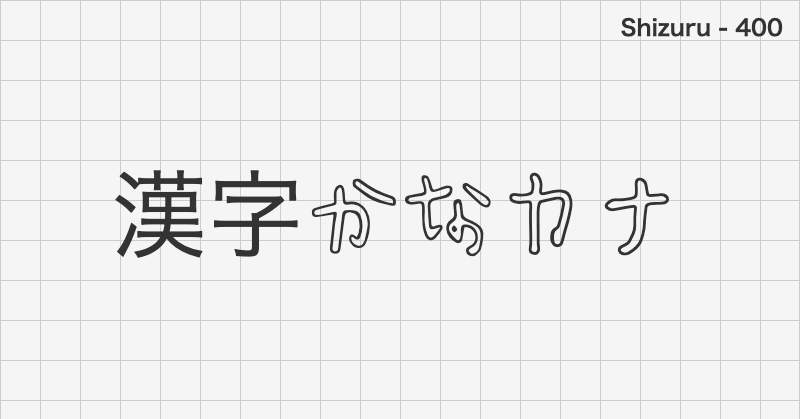 Shizuru - 400

漢字かなカナ